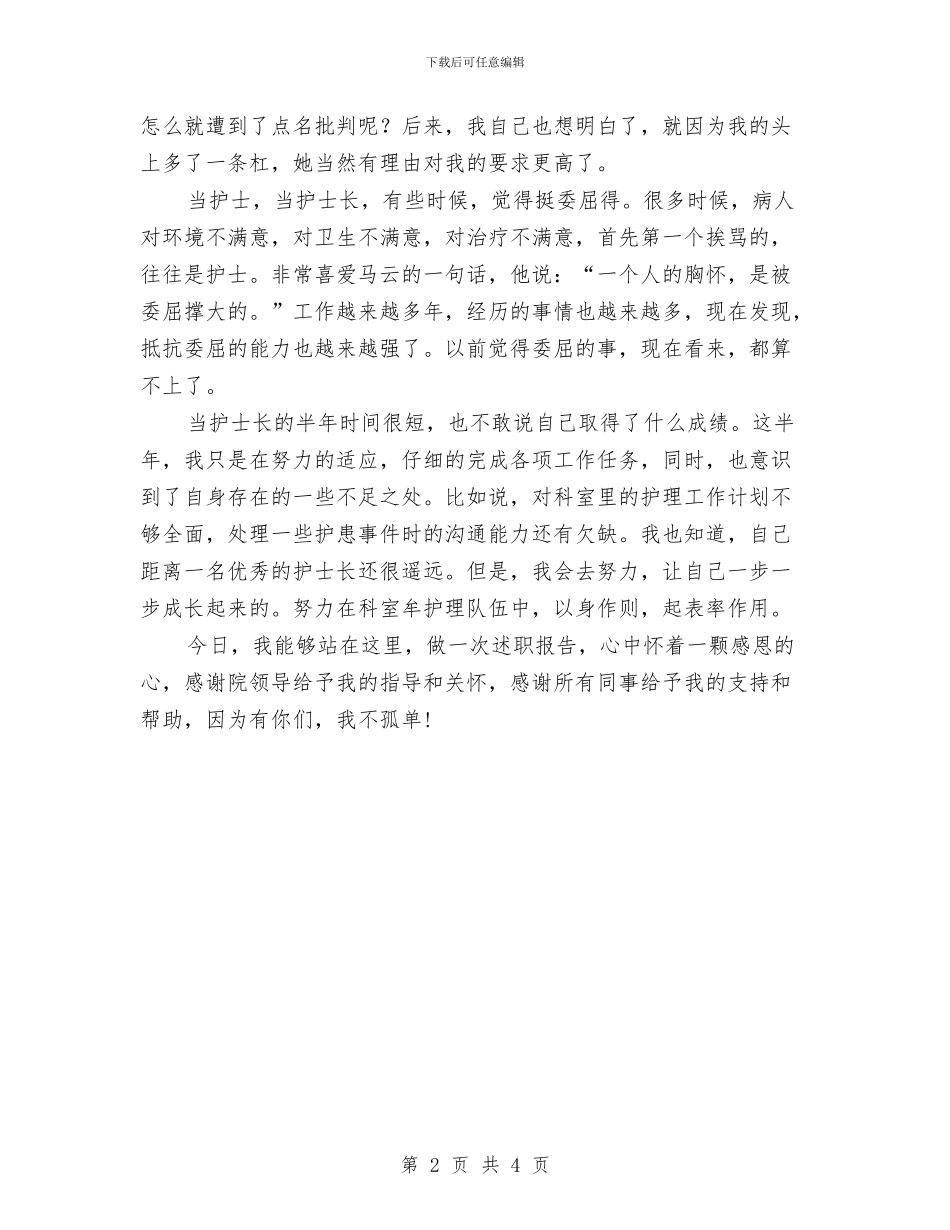 下载后可任意编辑

怎么就遭到了点名批判呢？后来，我自己也想明白了，就因为我的头上多了一条杠，她当然有理由对我的要求更高了。

当护士，当护士长，有些时候，觉得挺委屈得。很多时候，病人对环境不满意，对卫生不满意，对治疗不满意，首先第一个挨骂的，往往是护士。非常喜爱马云的一句话，他说：“一个人的胸怀，是被委屈撑大的。”工作越来越多年，经历的事情也越来越多，现在发现，抵抗委屈的能力也越来越强了。以前觉得委屈的事，现在看来，都算不上了。

当护士长的半年时间很短，也不敢说自己取得了什么成绩。这半年，我只是在努力的适应，仔细的完成各项工作任务，同时，也意识到了自身存在的一些不足之处。比如说，对科室里的护理工作计划不够全面，处理一些护患事件时的沟通能力还有欠缺。我也知道，自己距离一名优秀的护士长还很遥远。但是，我会去努力，让自己一步一步成长起来的。努力在科室牟护理队伍中，以身作则，起表率作用。

今日，我能够站在这里，做一次述职报告，心中怀着一颗感恩的心，感谢院领导给予我的指导和关怀，感谢所有同事给予我的支持和帮助，因为有你们，我不孤单！

第 2 页 共 4 页